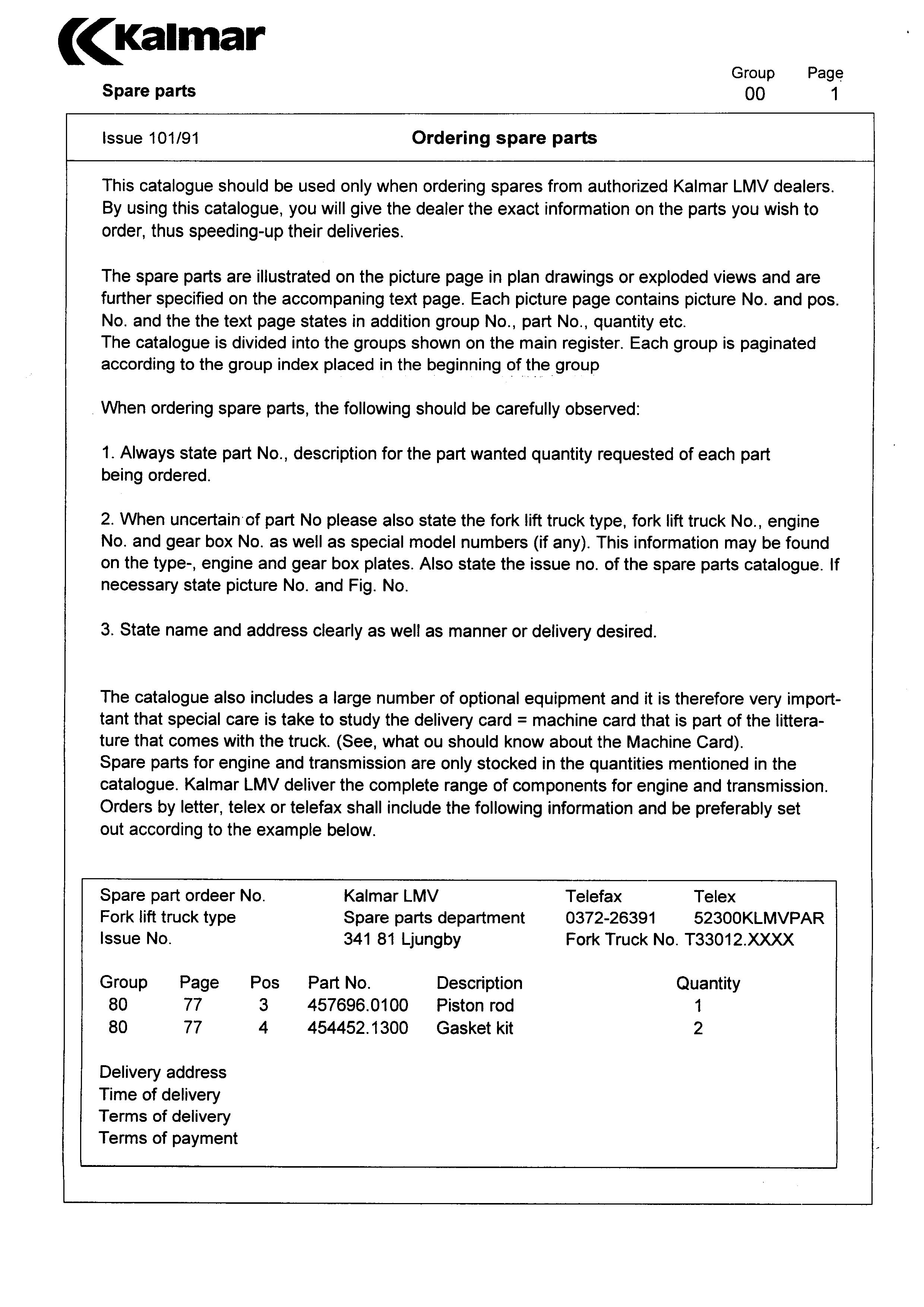 Kalmar

Spare parts

Group 00 Page 1

Issue 101/91

Ordering spare parts

This catalogue should be used only when ordering spares from authorized Kalmar LMV dealers. By using this catalogue, you will give the dealer the exact information on the parts you wish to order, thus speeding-up their deliveries.

The spare parts are illustrated on the picture page in plan drawings or exploded views and are further specified on the accompaning text page. Each picture page contains picture No. and pos. No. and the the text page states in addition group No., part No., quantity etc.
The catalogue is divided into the groups shown on the main register. Each group is paginated according to the group index placed in the beginning of the group

When ordering spare parts, the following should be carefully observed:

1. Always state part No., description for the part wanted quantity requested of each part being ordered.

2. When uncertain of part No please also state the fork lift truck type, fork lift truck No., engine No. and gear box No. as well as special model numbers (if any). This information may be found on the type-, engine and gear box plates. Also state the issue no. of the spare parts catalogue. If necessary state picture No. and Fig. No.

3. State name and address clearly as well as manner or delivery desired.

The catalogue also includes a large number of optional equipment and it is therefore very important that special care is take to study the delivery card = machine card that is part of the litterature that comes with the truck. (See, what ou should know about the Machine Card).
Spare parts for engine and transmission are only stocked in the quantities mentioned in the catalogue. Kalmar LMV deliver the complete range of components for engine and transmission. Orders by letter, telex or telefax shall include the following information and be preferably set out according to the example below.

Spare part ordeer No.
Fork lift truck type
Issue No.

Kalmar LMV
Spare parts department
341 81 Ljungby

Telefax
0372-26391

Telex
52300KLMVPAR

Fork Truck No. T33012.XXXX

| Group | Page | Pos | Part No. | Description | Quantity |
|---|---|---|---|---|---|
| 80 | 77 | 3 | 457696.0100 | Piston rod | 1 |
| 80 | 77 | 4 | 454452.1300 | Gasket kit | 2 |

Delivery address
Time of delivery
Terms of delivery
Terms of payment